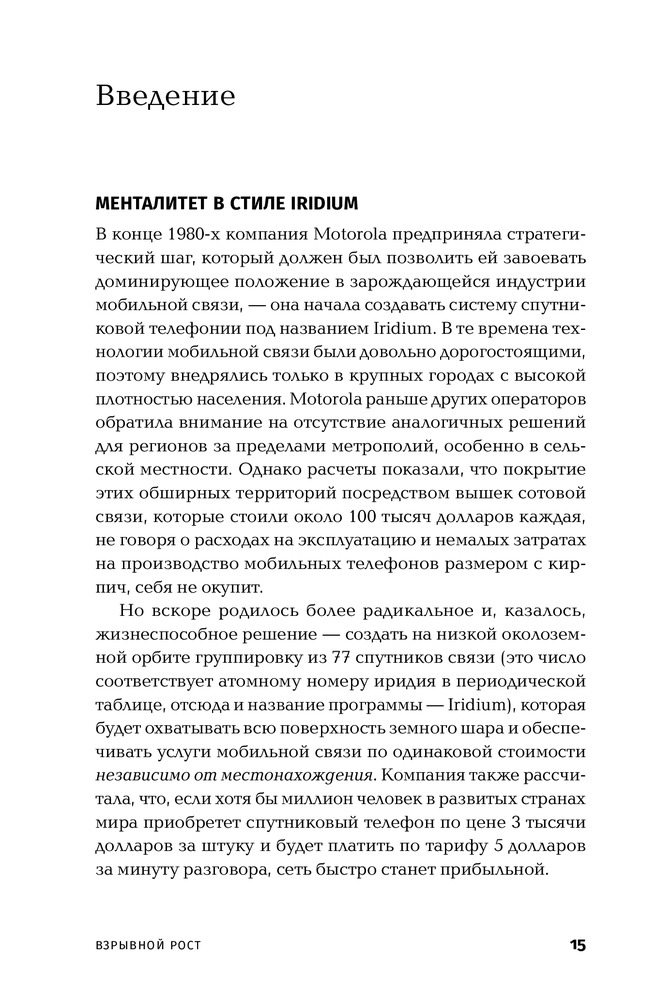 Введение

МЕНТАЛИТЕТ В СТИЛЕ IRIDIUM

В конце 1980-х компания Motorola предприняла стратегический шаг, который должен был позволить ей завоевать доминирующее положение в зарождающейся индустрии мобильной связи, — она начала создавать систему спутниковой телефонии под названием Iridium. В те времена технологии мобильной связи были довольно дорогостоящими, поэтому внедрялись только в крупных городах с высокой плотностью населения. Motorola раньше других операторов обратила внимание на отсутствие аналогичных решений для регионов за пределами метрополий, особенно в сельской местности. Однако расчеты показали, что покрытие этих обширных территорий посредством вышек сотовой связи, которые стоили около 100 тысяч долларов каждая, не говоря о расходах на эксплуатацию и немалых затратах на производство мобильных телефонов размером с кирпич, себя не окупит.

Но вскоре родилось более радикальное и, казалось, жизнеспособное решение — создать на низкой околоземной орбите группировку из 77 спутников связи (это число соответствует атомному номеру иридия в периодической таблице, отсюда и название программы — Iridium), которая будет охватывать всю поверхность земного шара и обеспечивать услуги мобильной связи по одинаковой стоимости независимо от местонахождения. Компания также рассчитала, что, если хотя бы миллион человек в развитых странах мира приобретет спутниковый телефон по цене 3 тысячи долларов за штуку и будет платить по тарифу 5 долларов за минуту разговора, сеть быстро станет прибыльной.

ВЗРЫВНОЙ РОСТ 15